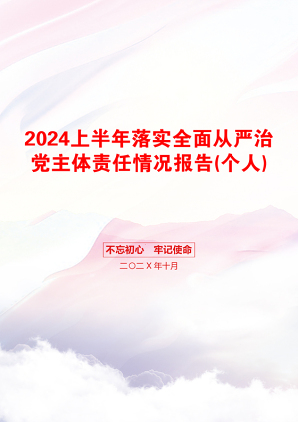 2024上半年落实全面从严治党主体责任情况报告(个人)

不忘初心 牢记使命

二〇二X年十月